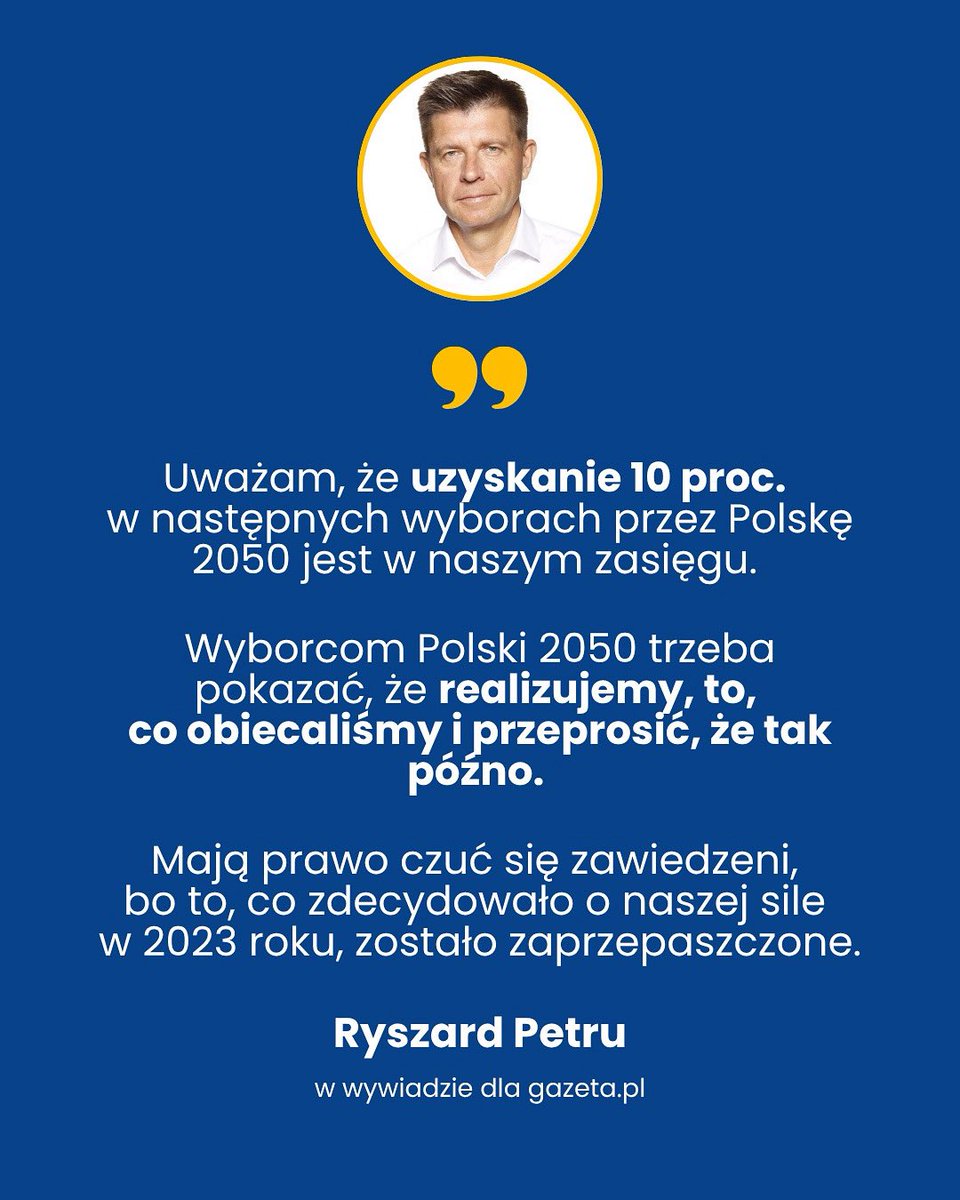 Uważam, że uzyskanie 10 proc. w następnych wyborach przez Polskę 2050 jest w naszym zasięgu.

Wyborcom Polski 2050 trzeba pokazać, że realizujemy, to, co obiecaliśmy i przeprosić, że tak późno.

Mają prawo czuć się zawiedzeni, bo to, co zdecydowało o naszej sile w 2023 roku, zostało zaprzepaszczone.

Ryszard Petru

w wywiadzie dla gazeta.pl